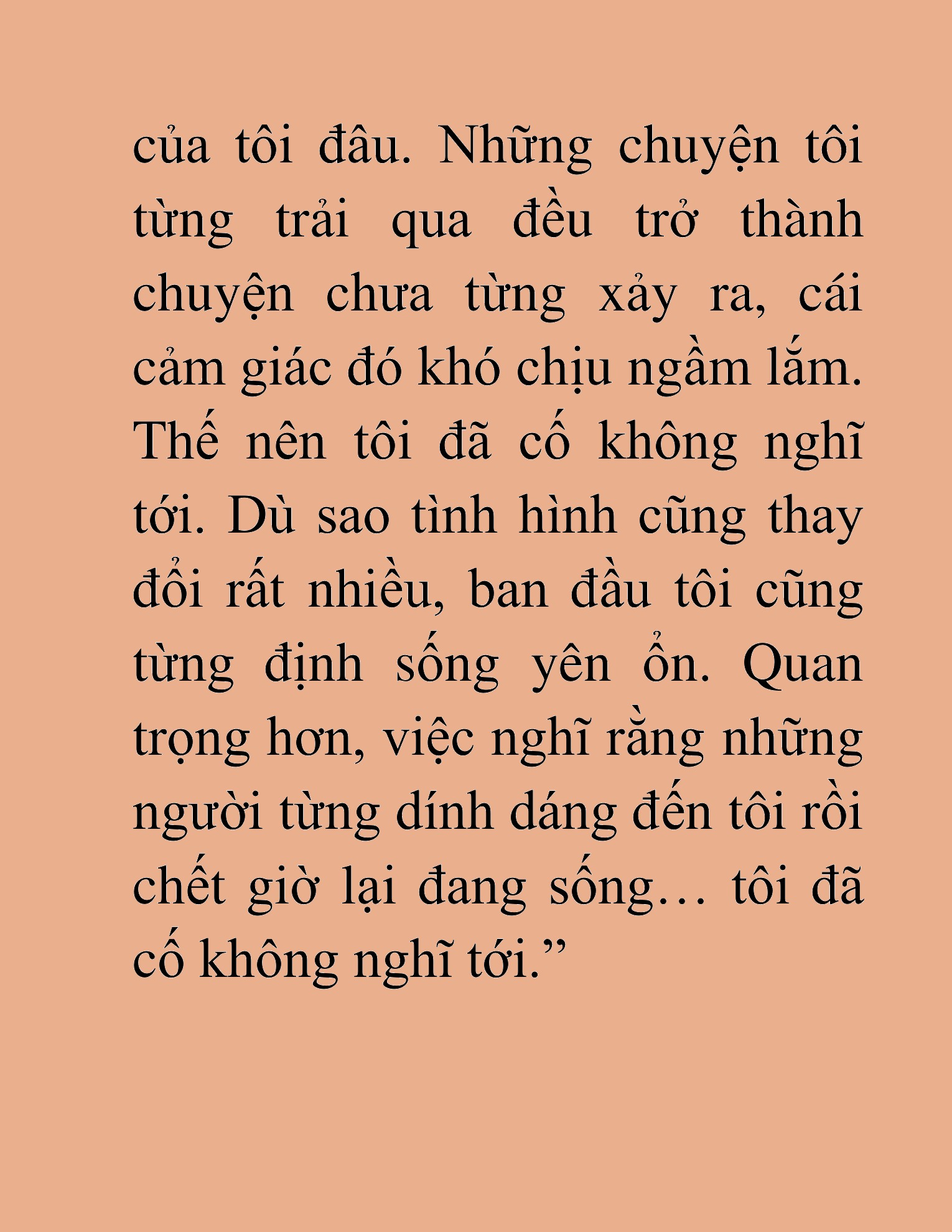 của tôi đâu. Những chuyện tôi từng trải qua đều trở thành chuyện chưa từng xảy ra, cái cảm giác đó khó chịu ngầm lắm. Thế nên tôi đã cố không nghĩ tới. Dù sao tình hình cũng thay đổi rất nhiều, ban đầu tôi cũng từng định sống yên ổn. Quan trọng hơn, việc nghĩ rằng những người từng dính dáng đến tôi rồi chết giờ lại đang sống… tôi đã cố không nghĩ tới.”